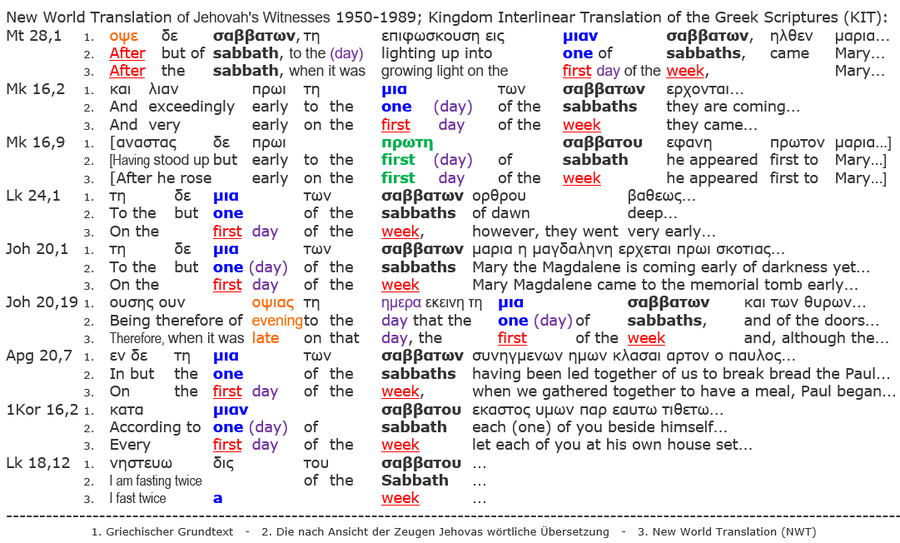 New World Translation of Jehovah's Witnesses 1950-1989; Kingdom Interlinear Translation of the Greek Scriptures (KIT):

Mt 28,1
1. οψε δε σαββατων, τη επιφωσκουση εις μιαν σαββατων, ηλθεν μαρια...
2. After but of sabbath, to the (day) lighting up into one of sabbaths, came Mary...
3. After the sabbath, when it was growing light on the first day of the week, Mary...

Mk 16,2
1. και λιαν πρωι τη μια των σαββατων ερχονται...
2. And exceedingly early to the one (day) of the sabbaths they are coming...
3. And very early on the first day of the week they came...

Mk 16,9
1. [αναστας δε πρωι πρωτη σαββατου εφανη πρωτον μαρια...]
2. [Having stood up but early to the first (day) of sabbath he appeared first to Mary...]
3. [After he rose early on the first day of the week he appeared first to Mary...]

Lk 24,1
1. τη δε μια των σαββατων ορθρου βαθεως...
2. To the but one of the sabbaths of dawn deep...
3. On the first day of the week, however, they went very early...

Joh 20,1
1. τη δε μια των σαββατων μαρια η μαγδαληνη ερχεται πρωι σκοτιας...
2. To the but one (day) of the sabbaths Mary the Magdalene is coming early of darkness yet...
3. On the first day of the week Mary Magdalene came to the memorial tomb early...

Joh 20,19
1. ουσης ουν οψιας τη ημερα εκεινη τη μια σαββατων και των θυρων...
2. Being therefore of evening to the day that the one (day) of sabbaths, and of the doors...
3. Therefore, when it was late on that day, the first of the week and, although the...

Apg 20,7
1. εν δε τη μια των σαββατων συνηγμενων ημων κλασαι αρτον ο παυλος...
2. In but the one of the sabbaths having been led together of us to break bread the Paul...
3. On the first day of the week, when we gathered together to have a meal, Paul began...

1Kor 16,2
1. κατα μιαν σαββατου εκαστος υμων παρ εαυτω τιθετω...
2. According to one (day) of sabbath each (one) of you beside himself...
3. Every first day of the week let each of you at his own house set...

Lk 18,12
1. νηστευω δις του σαββατου ...
2. I am fasting twice of the Sabbath ...
3. I fast twice a week ...

1. Griechischer Grundtext - 2. Die nach Ansicht der Zeugen Jehovas wörtliche Übersetzung - 3. New World Translation (NWT)